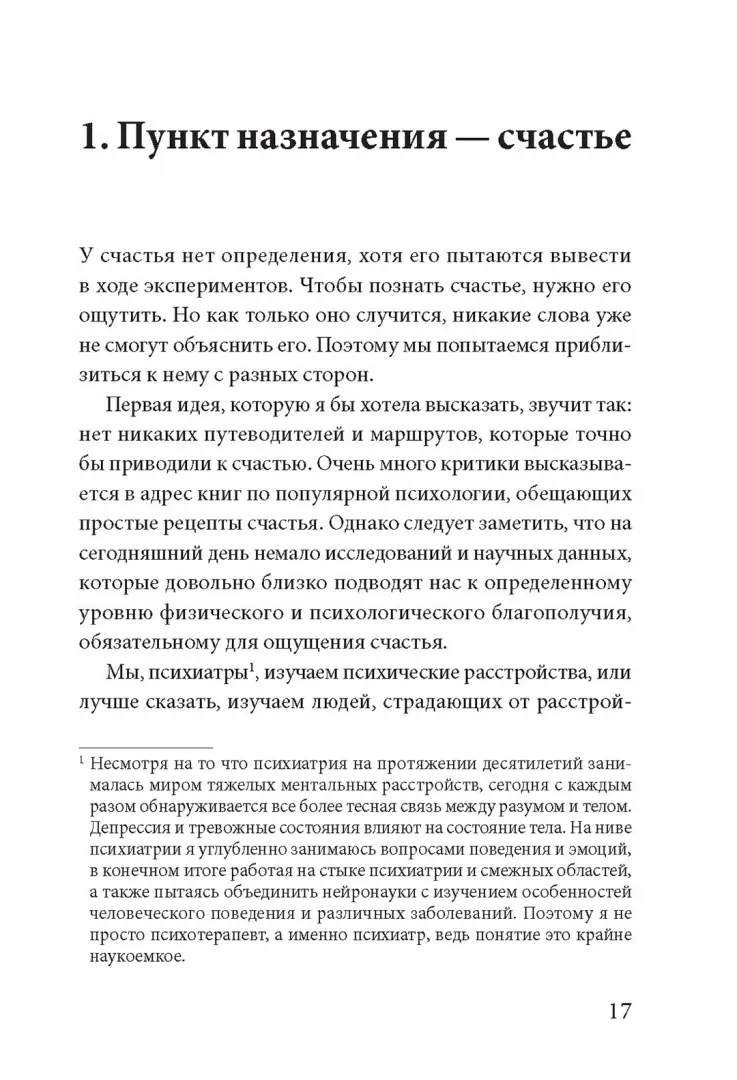 1. Пункт назначения — счастье

У счастья нет определения, хотя его пытаются вывести в ходе экспериментов. Чтобы познать счастье, нужно его ощутить. Но как только оно случится, никакие слова уже не смогут объяснить его. Поэтому мы попытаемся приблизиться к нему с разных сторон.

Первая идея, которую я бы хотела высказать, звучит так: нет никаких путеводителей и маршрутов, которые точно бы приводили к счастью. Очень много критики высказывается в адрес книг по популярной психологии, обещающих простые рецепты счастья. Однако следует заметить, что на сегодняшний день немало исследований и научных данных, которые довольно близко подводят нас к определенному уровню физического и психологического благополучия, обязательному для ощущения счастья.

Мы, психиатры$^1$, изучаем психические расстройства, или лучше сказать, изучаем людей, страдающих от расстрой-

$^1$ Несмотря на то что психиатрия на протяжении десятилетий занималась миром тяжелых ментальных расстройств, сегодня с каждым разом обнаруживается все более тесная связь между разумом и телом. Депрессия и тревожные состояния влияют на состояние тела. На ниве психиатрии я углубленно занимаюсь вопросами поведения и эмоций, в конечном итоге работая на стыке психиатрии и смежных областей, а также пытаясь объединить нейронауки с изучением особенностей человеческого поведения и различных заболеваний. Поэтому я не просто психотерапевт, а именно психиатр, ведь понятие это крайне наукоемкое.

17